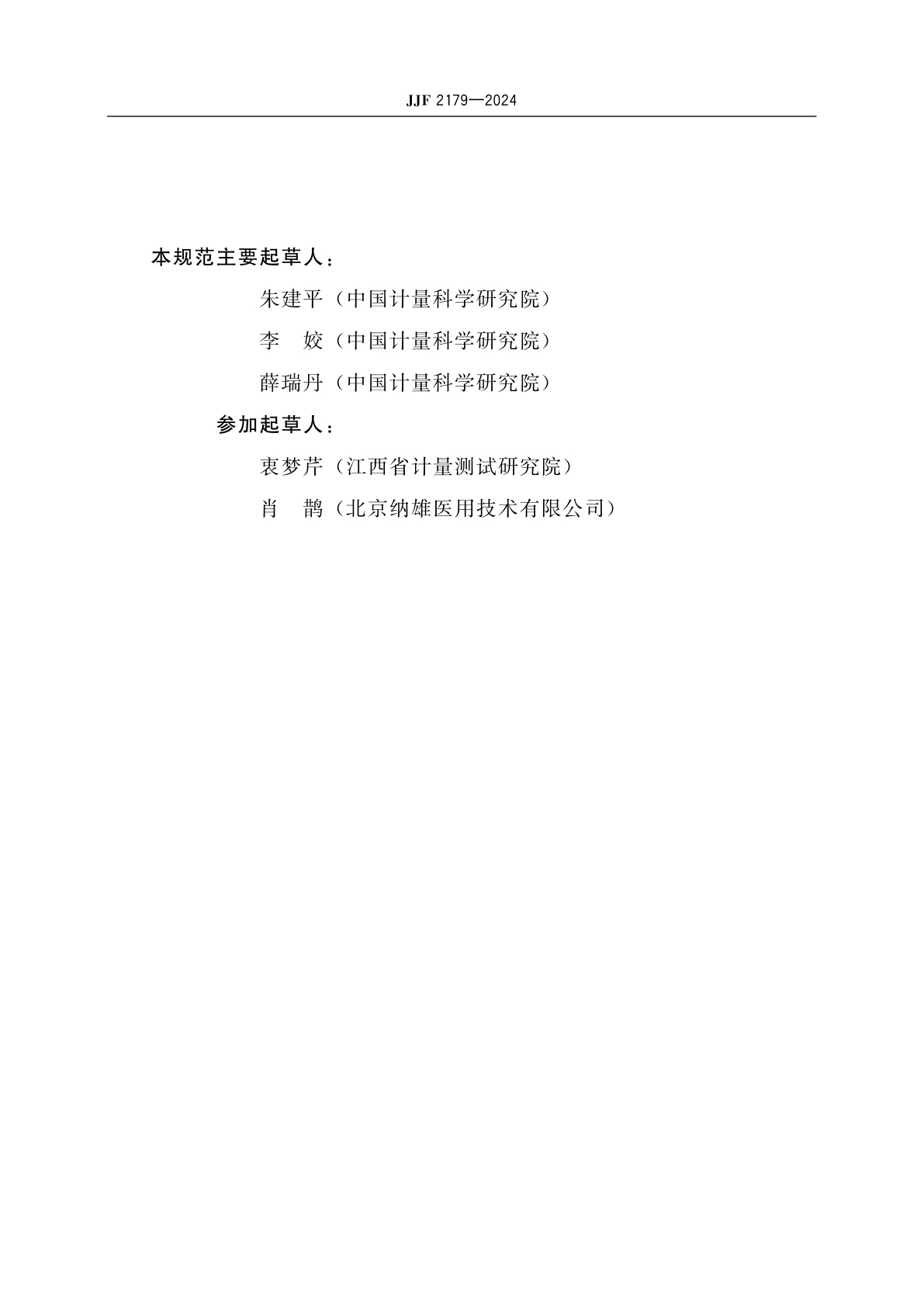 JJF 2179—2024

本规范主要起草人：

朱建平（中国计量科学研究院）

李　姣（中国计量科学研究院）

薛瑞丹（中国计量科学研究院）

参加起草人：

衷梦芹（江西省计量测试研究院）

肖　鹊（北京纳雄医用技术有限公司）